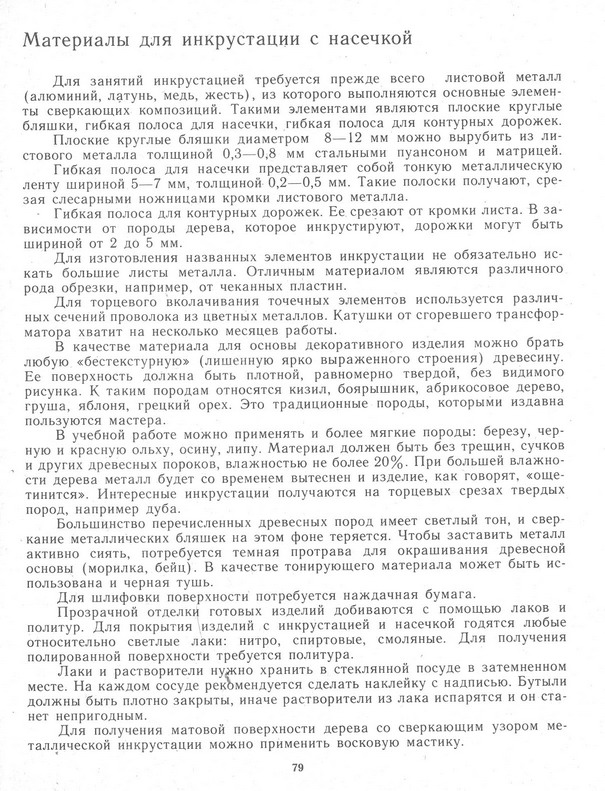 Материалы для инкрустации с насечкой

Для занятий инкрустацией требуется прежде всего листовой металл (алюминий, латунь, медь, жесть), из которого выполняются основные элементы сверкающих композиций. Такими элементами являются плоские круглые бляшки, гибкая полоса для насечки, гибкая полоса для контурных дорожек.

Плоские круглые бляшки диаметром 8—12 мм можно вырубить из листового металла толщиной 0,3—0,8 мм стальными пуансоном и матрицей.

Гибкая полоса для насечки представляет собой тонкую металлическую ленту шириной 5—7 мм, толщиной 0,2—0,5 мм. Такие полоски получают, срезая слесарными ножницами кромки листового металла.

Гибкая полоса для контурных дорожек. Ее срезают от кромки листа. В зависимости от породы дерева, которое инкрустируют, дорожки могут быть шириной от 2 до 5 мм.

Для изготовления названных элементов инкрустации не обязательно искать большие листы металла. Отличным материалом являются различного рода обрезки, например, от чеканных пластин.

Для торцевого вколачивания точечных элементов используется различных сечений проволока из цветных металлов. Катушки от сгоревшего трансформатора хватит на несколько месяцев работы.

В качестве материала для основы декоративного изделия можно брать любую «бестекстурную» (лишенную ярко выраженного строения) древесину. Ее поверхность должна быть плотной, равномерно твердой, без видимого рисунка. К таким породам относятся кизил, боярышник, абрикосовое дерево, груша, яблоня, грецкий орех. Это традиционные породы, которыми издавна пользуются мастера.

В учебной работе можно применять и более мягкие породы: березу, черную и красную ольху, осину, липу. Материал должен быть без трещин, сучков и других древесных пороков, влажностью не более 20%. При большей влажности дерева металл будет со временем вытеснен и изделие, как говорят, «ощетинится». Интересные инкрустации получаются на торцевых срезах твердых пород, например дуба.

Большинство перечисленных древесных пород имеет светлый тон, и сверкание металлических бляшек на этом фоне теряется. Чтобы заставить металл активно сиять, потребуется темная протрава для окрашивания древесной основы (морилка, бейц). В качестве тонирующего материала может быть использована и черная тушь.

Для шлифовки поверхности потребуется наждачная бумага.

Прозрачной отделки готовых изделий добиваются с помощью лаков и политур. Для покрытия изделий с инкрустацией и насечкой годятся любые относительно светлые лаки: нитро, спиртовые, смоляные. Для получения полированной поверхности требуется политура.

Лаки и растворители нужно хранить в стеклянной посуде в затемненном месте. На каждом сосуде рекомендуется сделать наклейку с надписью. Бутыли должны быть плотно закрыты, иначе растворители из лака испарятся и он станет непригодным.

Для получения матовой поверхности дерева со сверкающим узором металлической инкрустации можно применить восковую мастику.

79